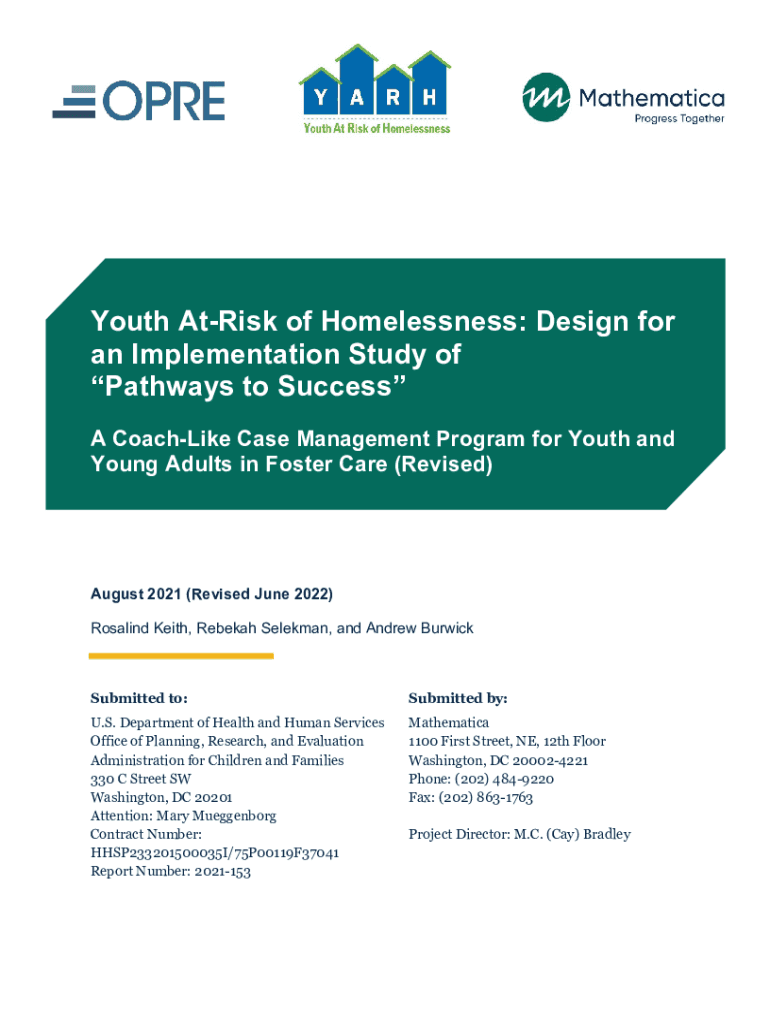 OPRE

YARH
Youth At Risk of Homelessness

Mathematica
Progress Together

Youth At-Risk of Homelessness: Design for an Implementation Study of "Pathways to Success"

A Coach-Like Case Management Program for Youth and Young Adults in Foster Care (Revised)

August 2021 (Revised June 2022)

Rosalind Keith, Rebekah Selekman, and Andrew Burwick

Submitted to:
U.S. Department of Health and Human Services
Office of Planning, Research, and Evaluation
Administration for Children and Families
330 C Street SW
Washington, DC 20201
Attention: Mary Mueggenborg
Contract Number:
HHSP233201500035I/75P00119F37041
Report Number: 2021-153

Submitted by:
Mathematica
1100 First Street, NE, 12th Floor
Washington, DC 20002-4221
Phone: (202) 484-9220
Fax: (202) 863-1763

Project Director: M.C. (Cay) Bradley